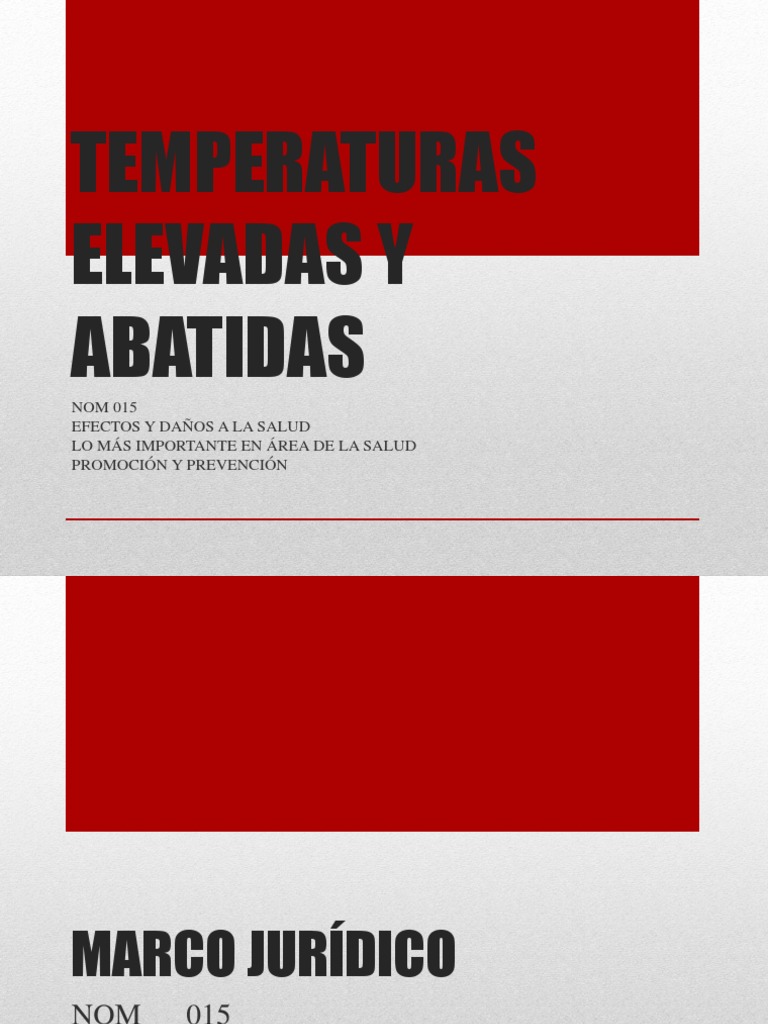 TEMPERATURAS ELEVADAS Y ABATIDAS

NOM 015
EFECTOS Y DAÑOS A LA SALUD
LO MÁS IMPORTANTE EN ÁREA DE LA SALUD
PROMOCIÓN Y PREVENCIÓN

MARCO JURÍDICO

NOM 015